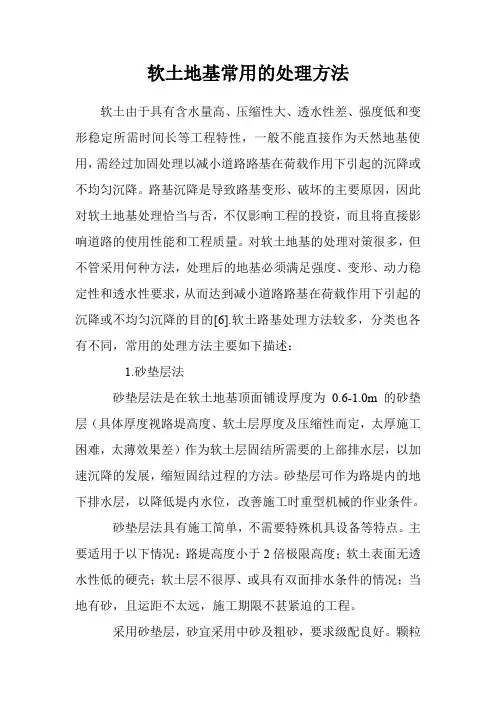 软土地基常用的处理方法

软土由于具有含水量高、压缩性大、透水性差、强度低和变形稳定所需时间长等工程特性，一般不能直接作为天然地基使用，需经过加固处理以减小道路路基在荷载作用下引起的沉降或不均匀沉降。路基沉降是导致路基变形、破坏的主要原因，因此对软土地基处理恰当与否，不仅影响工程的投资，而且将直接影响道路的使用性能和工程质量。对软土地基的处理对策很多，但不管采用何种方法，处理后的地基必须满足强度、变形、动力稳定性和透水性要求，从而达到减小道路路基在荷载作用下引起的沉降或不均匀沉降的目的[6].软土路基处理方法较多，分类也各有不同，常用的处理方法主要如下描述：

1.砂垫层法

砂垫层法是在软土地基顶面铺设厚度为 0.6-1.0m 的砂垫层（具体厚度视路堤高度、软土层厚度及压缩性而定，太厚施工困难，太薄效果差）作为软土层固结所需要的上部排水层，以加速沉降的发展，缩短固结过程的方法。砂垫层可作为路堤内的地下排水层，以降低堤内水位，改善施工时重型机械的作业条件。

砂垫层法具有施工简单，不需要特殊机具设备等特点。主要适用于以下情况：路堤高度小于 2 倍极限高度；软土表面无透水性低的硬壳；软土层不很厚、或具有双面排水条件的情况；当地有砂，且运距不太远，施工期限不甚紧迫的工程。

采用砂垫层，砂宜采用中砂及粗砂，要求级配良好。颗粒